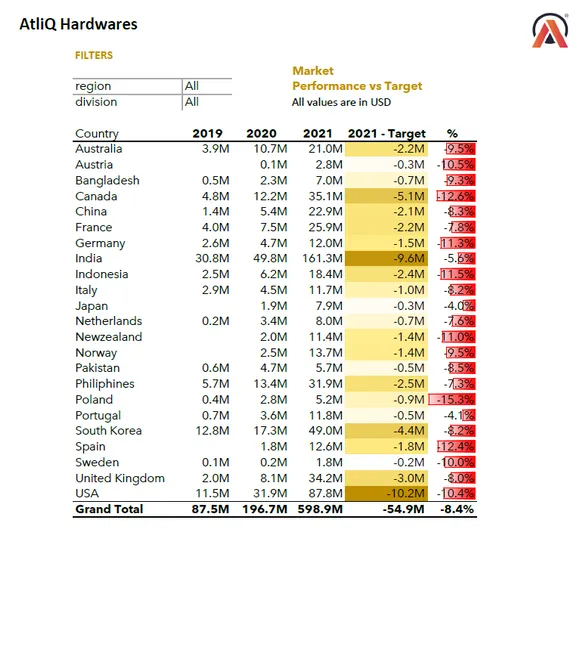 AtliQ Hardwares

FILTERS

| region | All |
|---|---|
| division | All |

Market
Performance vs Target
All values are in USD

| Country | 2019 | 2020 | 2021 | 2021 - Target | % |
|---|---|---|---|---|---|
| Australia | 3.9M | 10.7M | 21.0M | -2.2M | -9.5% |
| Austria | | 0.1M | 2.8M | -0.3M | -10.5% |
| Bangladesh | 0.5M | 2.3M | 7.0M | -0.7M | -9.3% |
| Canada | 4.8M | 12.2M | 35.1M | -5.1M | -12.6% |
| China | 1.4M | 5.4M | 22.9M | -2.1M | -8.3% |
| France | 4.0M | 7.5M | 25.9M | -2.2M | -7.8% |
| Germany | 2.6M | 4.7M | 12.0M | -1.5M | -11.3% |
| India | 30.8M | 49.8M | 161.3M | -9.6M | -5.6% |
| Indonesia | 2.5M | 6.2M | 18.4M | -2.4M | -11.5% |
| Italy | 2.9M | 4.5M | 11.7M | -1.0M | -8.2% |
| Japan | | 1.9M | 7.9M | -0.3M | -4.0% |
| Netherlands | 0.2M | 3.4M | 8.0M | -0.7M | -7.6% |
| Newzealand | | 2.0M | 11.4M | -1.4M | -11.0% |
| Norway | | 2.5M | 13.7M | -1.4M | -9.5% |
| Pakistan | 0.6M | 4.7M | 5.7M | -0.5M | -8.5% |
| Philiphines | 5.7M | 13.4M | 31.9M | -2.5M | -7.3% |
| Poland | 0.4M | 2.8M | 5.2M | -0.9M | -15.3% |
| Portugal | 0.7M | 3.6M | 11.8M | -0.5M | -4.1% |
| South Korea | 12.8M | 17.3M | 49.0M | -4.4M | -8.2% |
| Spain | | 1.8M | 12.6M | -1.8M | -12.4% |
| Sweden | 0.1M | 0.2M | 1.8M | -0.2M | -10.0% |
| United Kingdom | 2.0M | 8.1M | 34.2M | -3.0M | -8.0% |
| USA | 11.5M | 31.9M | 87.8M | -10.2M | -10.4% |
| Grand Total | 87.5M | 196.7M | 598.9M | -54.9M | -8.4% |